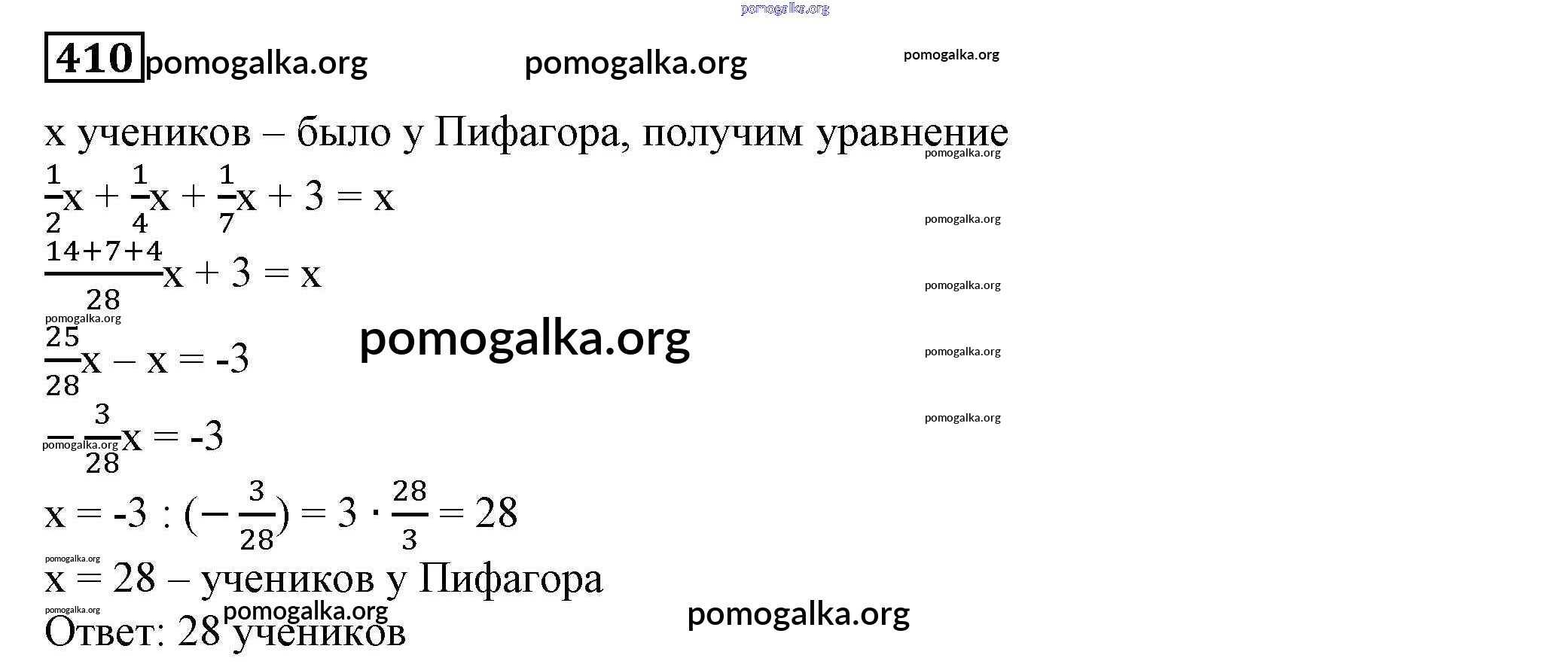 410

x учеников – было у Пифагора, получим уравнение

$\frac{1}{2}x + \frac{1}{4}x + \frac{1}{7}x + 3 = x$

$\frac{14+7+4}{28}x + 3 = x$

$\frac{25}{28}x - x = -3$

$-\frac{3}{28}x = -3$

$x = -3 : (-\frac{3}{28}) = 3 \cdot \frac{28}{3} = 28$

x = 28 – учеников у Пифагора

Ответ: 28 учеников

pomogalka.org